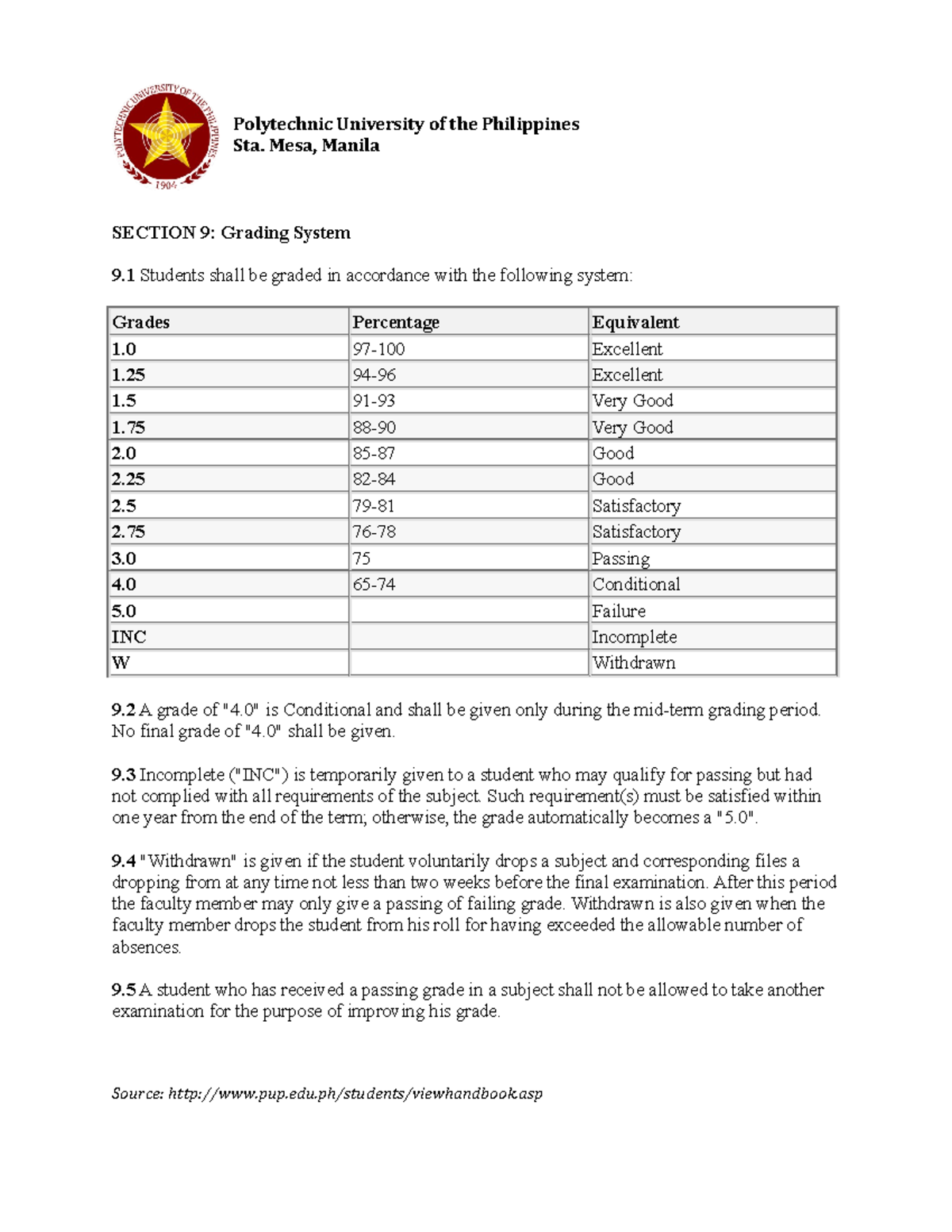 POLYTECHNIC UNIVERSITY OF THE PHILIPPINES
1904

Polytechnic University of the Philippines
Sta. Mesa, Manila

SECTION 9: Grading System

9.1 Students shall be graded in accordance with the following system:

| Grades | Percentage | Equivalent |
|---|---|---|
| 1.0 | 97-100 | Excellent |
| 1.25 | 94-96 | Excellent |
| 1.5 | 91-93 | Very Good |
| 1.75 | 88-90 | Very Good |
| 2.0 | 85-87 | Good |
| 2.25 | 82-84 | Good |
| 2.5 | 79-81 | Satisfactory |
| 2.75 | 76-78 | Satisfactory |
| 3.0 | 75 | Passing |
| 4.0 | 65-74 | Conditional |
| 5.0 | | Failure |
| INC | | Incomplete |
| W | | Withdrawn |

9.2 A grade of "4.0" is Conditional and shall be given only during the mid-term grading period. No final grade of "4.0" shall be given.

9.3 Incomplete ("INC") is temporarily given to a student who may qualify for passing but had not complied with all requirements of the subject. Such requirement(s) must be satisfied within one year from the end of the term; otherwise, the grade automatically becomes a "5.0".

9.4 "Withdrawn" is given if the student voluntarily drops a subject and corresponding files a dropping from at any time not less than two weeks before the final examination. After this period the faculty member may only give a passing of failing grade. Withdrawn is also given when the faculty member drops the student from his roll for having exceeded the allowable number of absences.

9.5 A student who has received a passing grade in a subject shall not be allowed to take another examination for the purpose of improving his grade.

Source: http://www.pup.edu.ph/students/viewhandbook.asp